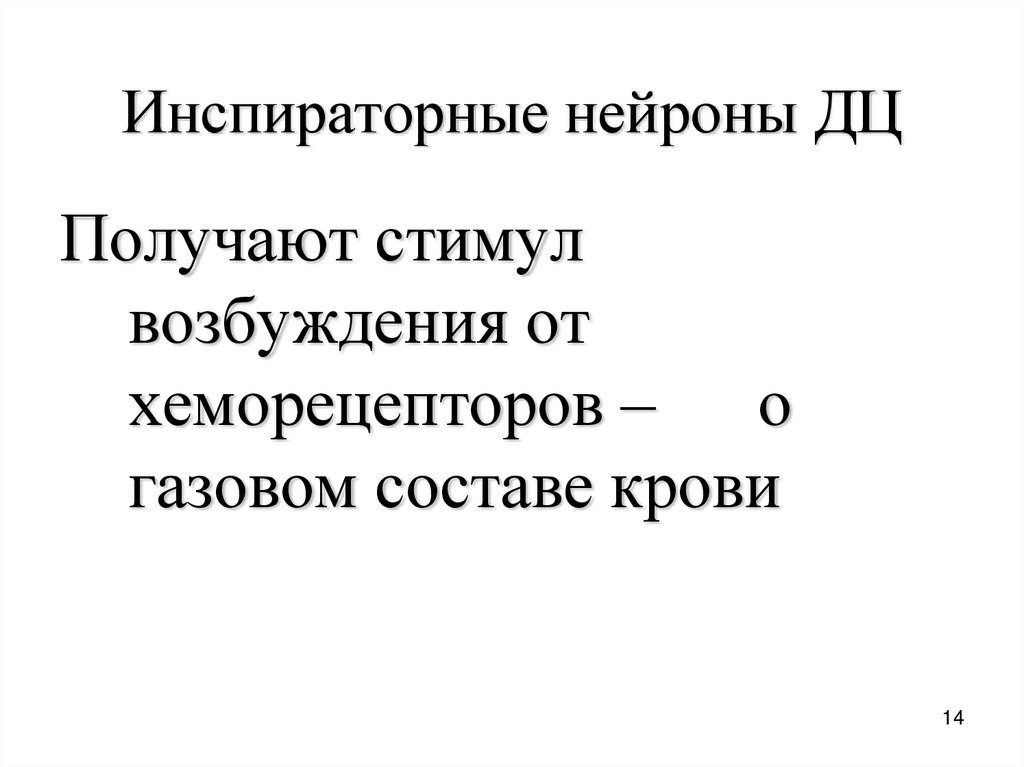 Инспираторные нейроны ДЦ

Получают стимул возбуждения от хеморецепторов – о газовом составе крови

14